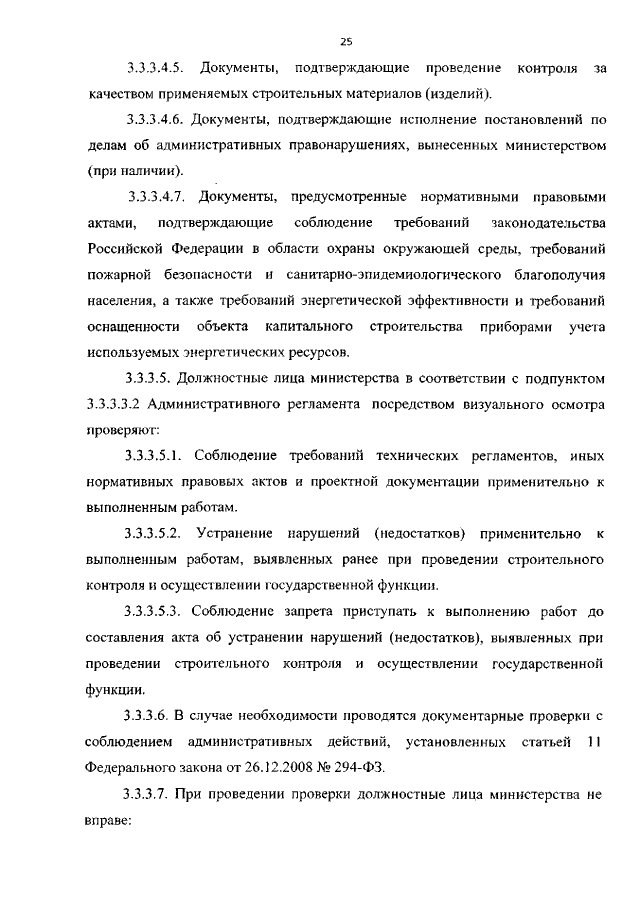 25

3.3.3.4.5. Документы, подтверждающие проведение контроля за качеством применяемых строительных материалов (изделий).

3.3.3.4.6. Документы, подтверждающие исполнение постановлений по делам об административных правонарушениях, вынесенных министерством (при наличии).

3.3.3.4.7. Документы, предусмотренные нормативными правовыми актами, подтверждающие соблюдение требований законодательства Российской Федерации в области охраны окружающей среды, требований пожарной безопасности и санитарно-эпидемиологического благополучия населения, а также требований энергетической эффективности и требований оснащенности объекта капитального строительства приборами учета используемых энергетических ресурсов.

3.3.3.5. Должностные лица министерства в соответствии с подпунктом 3.3.3.3.2 Административного регламента посредством визуального осмотра проверяют:

3.3.3.5.1. Соблюдение требований технических регламентов, иных нормативных правовых актов и проектной документации применительно к выполненным работам.

3.3.3.5.2. Устранение нарушений (недостатков) применительно к выполненным работам, выявленных ранее при проведении строительного контроля и осуществлении государственной функции.

3.3.3.5.3. Соблюдение запрета приступать к выполнению работ до составления акта об устранении нарушений (недостатков), выявленных при проведении строительного контроля и осуществлении государственной функции.

3.3.3.6. В случае необходимости проводятся документарные проверки с соблюдением административных действий, установленных статьей 11 Федерального закона от 26.12.2008 № 294-ФЗ.

3.3.3.7. При проведении проверки должностные лица министерства не вправе: